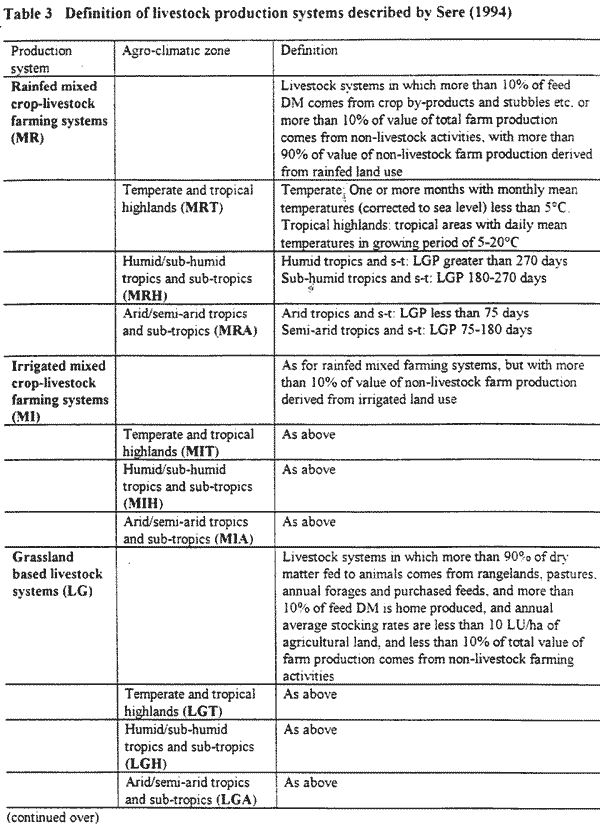 **Table 3 Definition of livestock production systems described by Sere (1994)**

| Production system | Agro-climatic zone | Definition |
|---|---|---|
| **Rainfed mixed crop-livestock farming systems (MR)** | | Livestock systems in which more than 10% of feed DM comes from crop by-products and stubbles etc. or more than 10% of value of total farm production comes from non-livestock activities, with more than 90% of value of non-livestock farm production derived from rainfed land use |
| | Temperate and tropical highlands (**MRT**) | Temperate: One or more months with monthly mean temperatures (corrected to sea level) less than 5°C. Tropical highlands: tropical areas with daily mean temperatures in growing period of 5-20°C |
| | Humid/sub-humid tropics and sub-tropics (**MRH**) | Humid tropics and s-t: LGP greater than 270 days Sub-humid tropics and s-t: LGP 180-270 days |
| | Arid/semi-arid tropics and sub-tropics (**MRA**) | Arid tropics and s-t: LGP less than 75 days Semi-arid tropics and s-t: LGP 75-180 days |
| **Irrigated mixed crop-livestock farming systems (MI)** | | As for rainfed mixed farming systems, but with more than 10% of value of non-livestock farm production derived from irrigated land use |
| | Temperate and tropical highlands (**MIT**) | As above |
| | Humid/sub-humid tropics and sub-tropics (**MIH**) | As above |
| | Arid/semi-arid tropics and sub-tropics (**MIA**) | As above |
| **Grassland based livestock systems (LG)** | | Livestock systems in which more than 90% of dry matter fed to animals comes from rangelands, pastures, annual forages and purchased feeds, and more than 10% of feed DM is home produced, and annual average stocking rates are less than 10 LU/ha of agricultural land, and less than 10% of total value of farm production comes from non-livestock farming activities |
| | Temperate and tropical highlands (**LGT**) | As above |
| | Humid/sub-humid tropics and sub-tropics (**LGH**) | As above |
| | Arid/semi-arid tropics and sub-tropics (**LGA**) | As above |

(continued over)